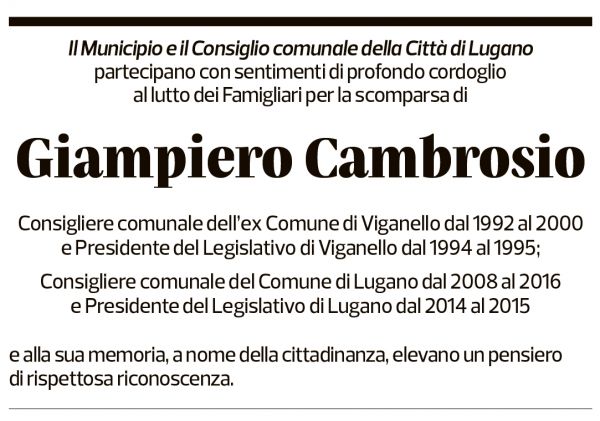 Il Municipio e il Consiglio comunale della Città di Lugano
partecipano con sentimenti di profondo cordoglio
al lutto dei Famigliari per la scomparsa di

Giampiero Cambrosio

Consigliere comunale dell'ex Comune di Viganello dal 1992 al 2000
e Presidente del Legislativo di Viganello dal 1994 al 1995;

Consigliere comunale del Comune di Lugano dal 2008 al 2016
e Presidente del Legislativo di Lugano dal 2014 al 2015

e alla sua memoria, a nome della cittadinanza, elevano un pensiero di rispettosa riconoscenza.